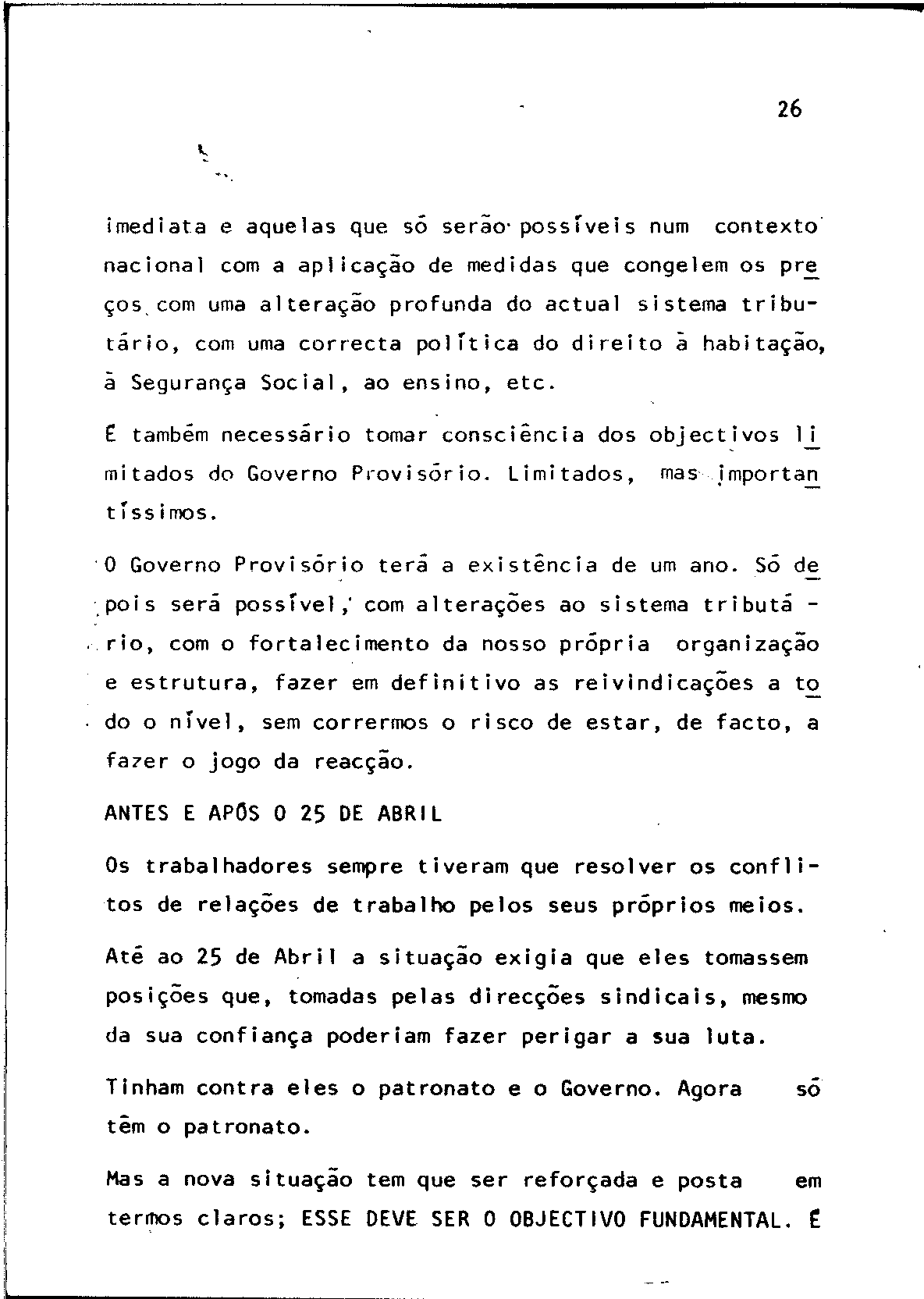 26

imediata e aquelas que só serão possíveis num contexto nacional com a aplicação de medidas que congelem os preços com uma alteração profunda do actual sistema tributário, com uma correcta política do direito à habitação, à Segurança Social, ao ensino, etc.

É também necessário tomar consciência dos objectivos limitados do Governo Provisório. Limitados, mas importantíssimos.

O Governo Provisório terá a existência de um ano. Só depois será possível, com alterações ao sistema tributário, com o fortalecimento da nosso própria organização e estrutura, fazer em definitivo as reivindicações a todo o nível, sem corrermos o risco de estar, de facto, a fazer o jogo da reacção.

ANTES E APÓS O 25 DE ABRIL

Os trabalhadores sempre tiveram que resolver os conflitos de relações de trabalho pelos seus próprios meios.

Até ao 25 de Abril a situação exigia que eles tomassem posições que, tomadas pelas direcções sindicais, mesmo da sua confiança poderiam fazer perigar a sua luta.

Tinham contra eles o patronato e o Governo. Agora só têm o patronato.

Mas a nova situação tem que ser reforçada e posta em termos claros; ESSE DEVE SER O OBJECTIVO FUNDAMENTAL. É